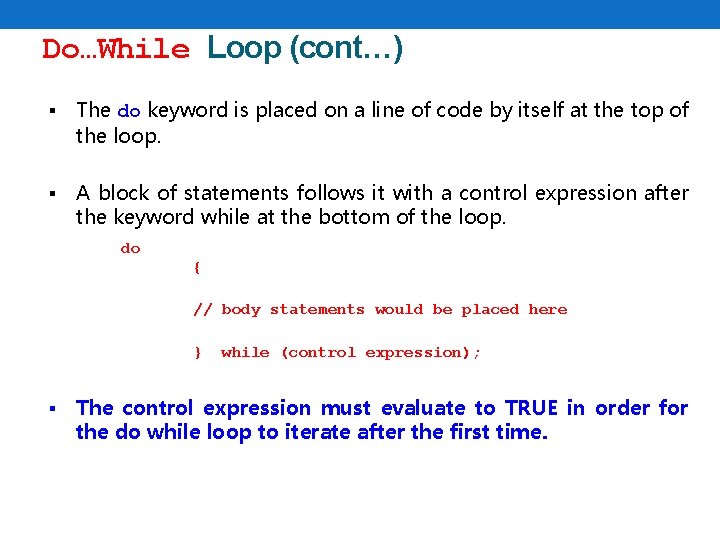 Do…While Loop (cont…)

▪ The do keyword is placed on a line of code by itself at the top of the loop.

▪ A block of statements follows it with a control expression after the keyword while at the bottom of the loop.

do
{
// body statements would be placed here
} while (control expression);

▪ The control expression must evaluate to TRUE in order for the do while loop to iterate after the first time.